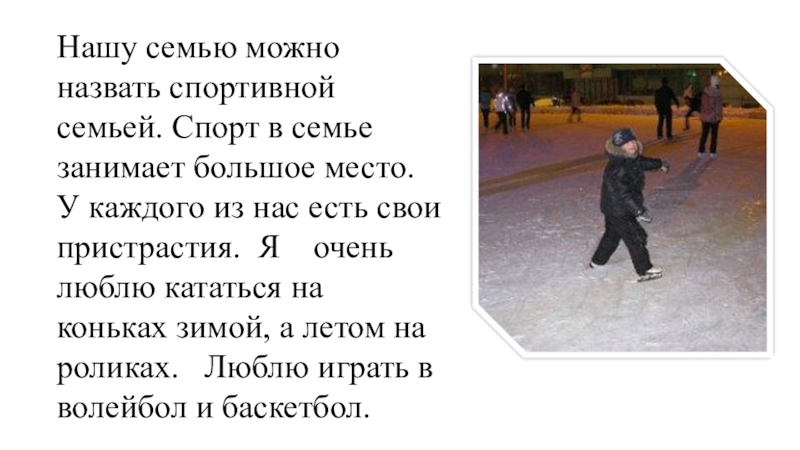 Нашу семью можно назвать спортивной семьей. Спорт в семье занимает большое место. У каждого из нас есть свои пристрастия. Я очень люблю кататься на коньках зимой, а летом на роликах. Люблю играть в волейбол и баскетбол.